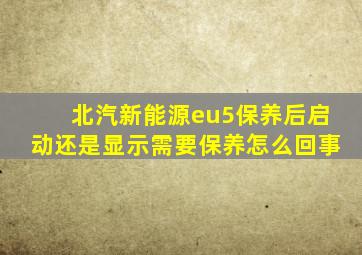 北汽新能源eu5保养后启动还是显示需要保养怎么回事